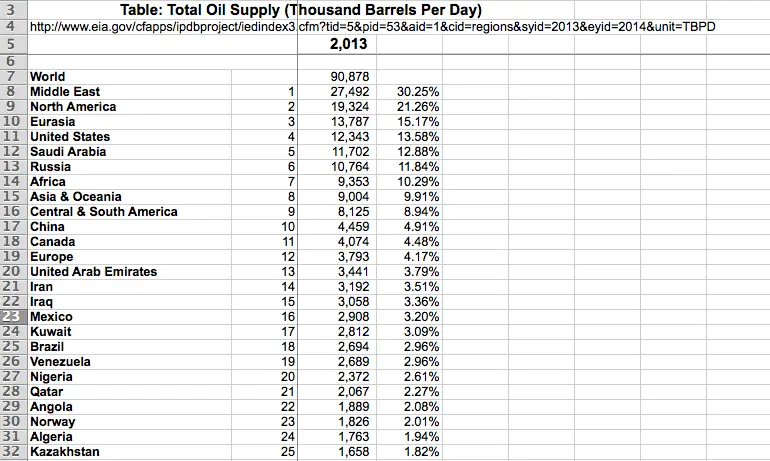 | | | | | |
|---|---|---|---|---|
| 3 | Table: Total Oil Supply (Thousand Barrels Per Day) | | | |
| 4 | http://www.eia.gov/cfapps/ipdbproject/iedindex3.cfm?tid=5&pid=53&aid=1&cid=regions&syid=2013&eyid=2014&unit=TBPD | | | |
| 5 | | | 2,013 | |
| 6 | | | | |
| 7 | World | | 90,878 | |
| 8 | Middle East | 1 | 27,492 | 30.25% |
| 9 | North America | 2 | 19,324 | 21.26% |
| 10 | Eurasia | 3 | 13,787 | 15.17% |
| 11 | United States | 4 | 12,343 | 13.58% |
| 12 | Saudi Arabia | 5 | 11,702 | 12.88% |
| 13 | Russia | 6 | 10,764 | 11.84% |
| 14 | Africa | 7 | 9,353 | 10.29% |
| 15 | Asia & Oceania | 8 | 9,004 | 9.91% |
| 16 | Central & South America | 9 | 8,125 | 8.94% |
| 17 | China | 10 | 4,459 | 4.91% |
| 18 | Canada | 11 | 4,074 | 4.48% |
| 19 | Europe | 12 | 3,793 | 4.17% |
| 20 | United Arab Emirates | 13 | 3,441 | 3.79% |
| 21 | Iran | 14 | 3,192 | 3.51% |
| 22 | Iraq | 15 | 3,058 | 3.36% |
| 23 | Mexico | 16 | 2,908 | 3.20% |
| 24 | Kuwait | 17 | 2,812 | 3.09% |
| 25 | Brazil | 18 | 2,694 | 2.96% |
| 26 | Venezuela | 19 | 2,689 | 2.96% |
| 27 | Nigeria | 20 | 2,372 | 2.61% |
| 28 | Qatar | 21 | 2,067 | 2.27% |
| 29 | Angola | 22 | 1,889 | 2.08% |
| 30 | Norway | 23 | 1,826 | 2.01% |
| 31 | Algeria | 24 | 1,763 | 1.94% |
| 32 | Kazakhstan | 25 | 1,658 | 1.82% |